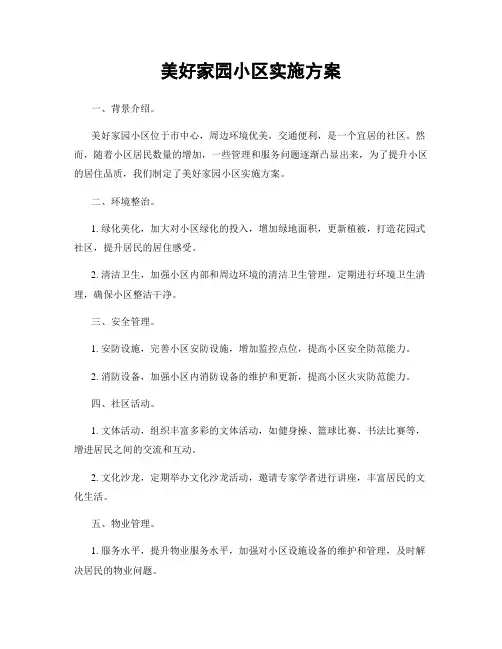 美好家园小区实施方案

一、背景介绍。

美好家园小区位于市中心，周边环境优美，交通便利，是一个宜居的社区。然而，随着小区居民数量的增加，一些管理和服务问题逐渐凸显出来，为了提升小区的居住品质，我们制定了美好家园小区实施方案。

二、环境整治。

1. 绿化美化，加大对小区绿化的投入，增加绿地面积，更新植被，打造花园式社区，提升居民的居住感受。

2. 清洁卫生，加强小区内部和周边环境的清洁卫生管理，定期进行环境卫生清理，确保小区整洁干净。

三、安全管理。

1. 安防设施，完善小区安防设施，增加监控点位，提高小区安全防范能力。

2. 消防设备，加强小区内消防设备的维护和更新，提高小区火灾防范能力。

四、社区活动。

1. 文体活动，组织丰富多彩的文体活动，如健身操、篮球比赛、书法比赛等，增进居民之间的交流和互动。

2. 文化沙龙，定期举办文化沙龙活动，邀请专家学者进行讲座，丰富居民的文化生活。

五、物业管理。

1. 服务水平，提升物业服务水平，加强对小区设施设备的维护和管理，及时解决居民的物业问题。